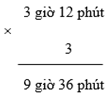 3 giờ 12 phút
×
3

9 giờ 36 phút